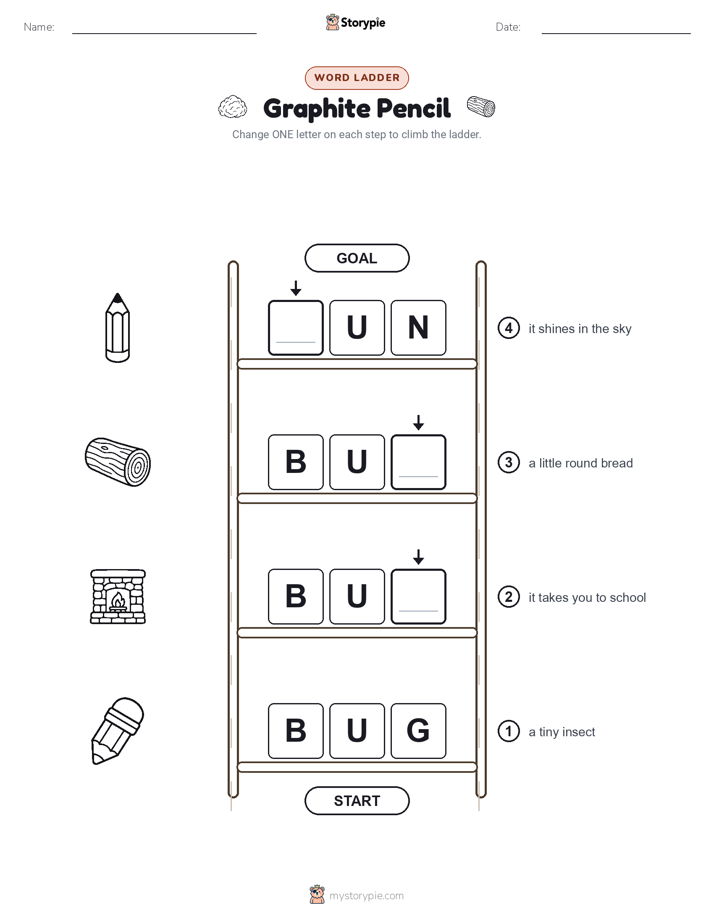 Name:

Storypie

Date:

WORD LADDER

Graphite Pencil

Change ONE letter on each step to climb the ladder.

GOAL

U N

4 it shines in the sky

B U

3 a little round bread

B U

2 it takes you to school

B U G

1 a tiny insect

START

mystorypie.com